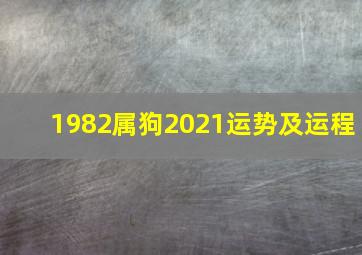 1982属狗2021运势及运程